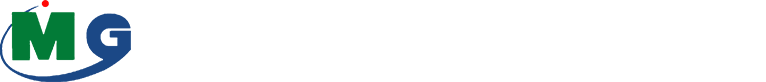 MG